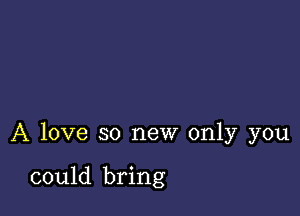 A love so new only you
could bring